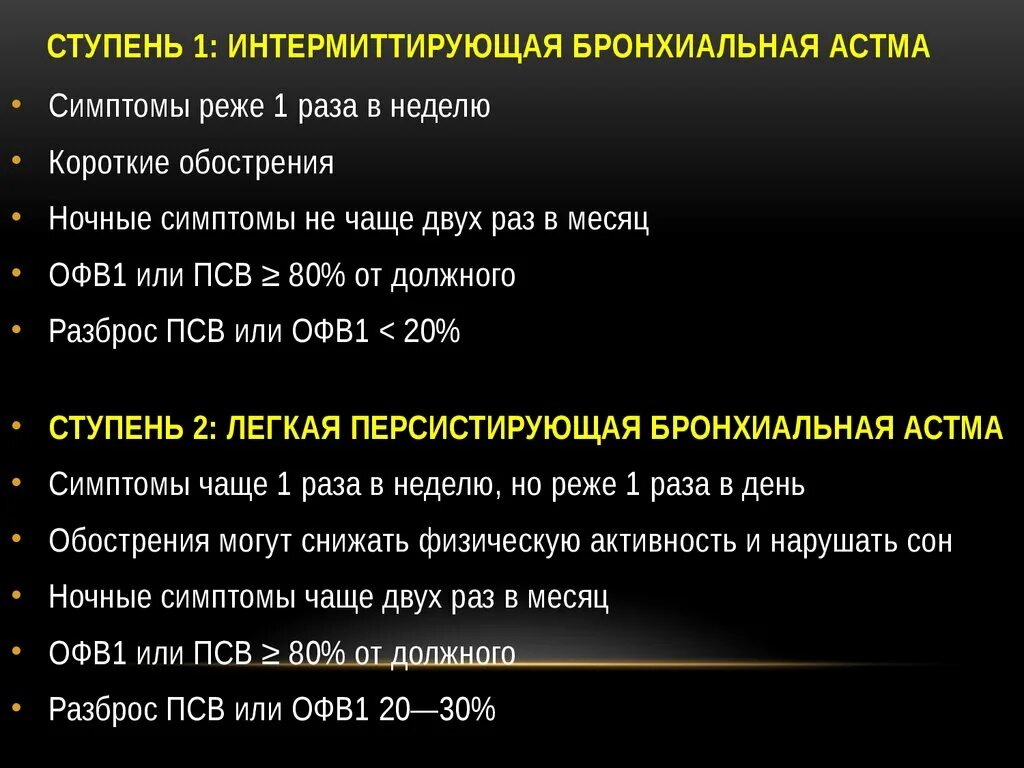 СТУПЕНЬ 1: ИНТЕРМИТТИРУЮЩАЯ БРОНХИАЛЬНАЯ АСТМА

• Симптомы реже 1 раза в неделю
• Короткие обострения
• Ночные симптомы не чаще двух раз в месяц
• ОФВ1 или ПСВ ≥ 80% от должного
• Разброс ПСВ или ОФВ1 < 20%

• СТУПЕНЬ 2: ЛЕГКАЯ ПЕРСИСТИРУЮЩАЯ БРОНХИАЛЬНАЯ АСТМА
• Симптомы чаще 1 раза в неделю, но реже 1 раза в день
• Обострения могут снижать физическую активность и нарушать сон
• Ночные симптомы чаще двух раз в месяц
• ОФВ1 или ПСВ ≥ 80% от должного
• Разброс ПСВ или ОФВ1 20—30%